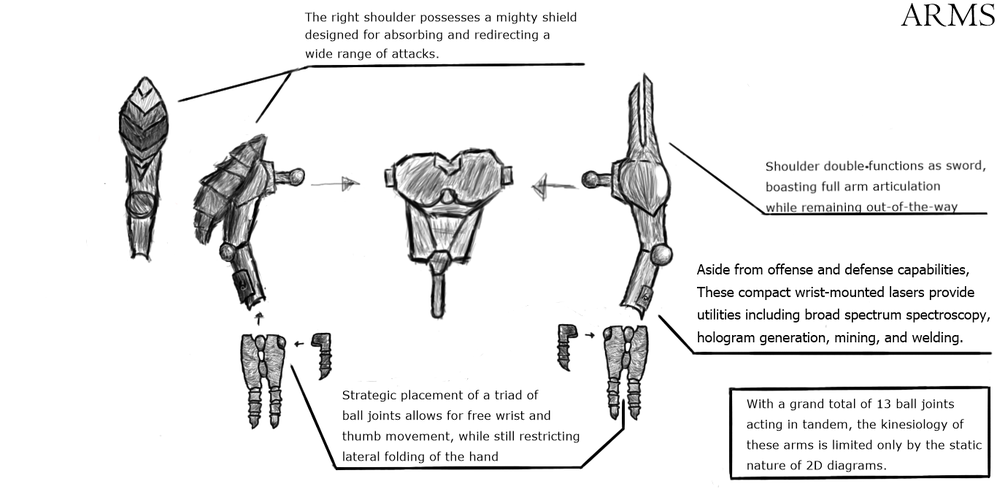 ARMS

The right shoulder possesses a mighty shield designed for absorbing and redirecting a wide range of attacks.

Shoulder double-functions as sword, boasting full arm articulation while remaining out-of-the-way

Aside from offense and defense capabilities, These compact wrist-mounted lasers provide utilities including broad spectrum spectroscopy, hologram generation, mining, and welding.

Strategic placement of a triad of ball joints allows for free wrist and thumb movement, while still restricting lateral folding of the hand

With a grand total of 13 ball joints acting in tandem, the kinesiology of these arms is limited only by the static nature of 2D diagrams.